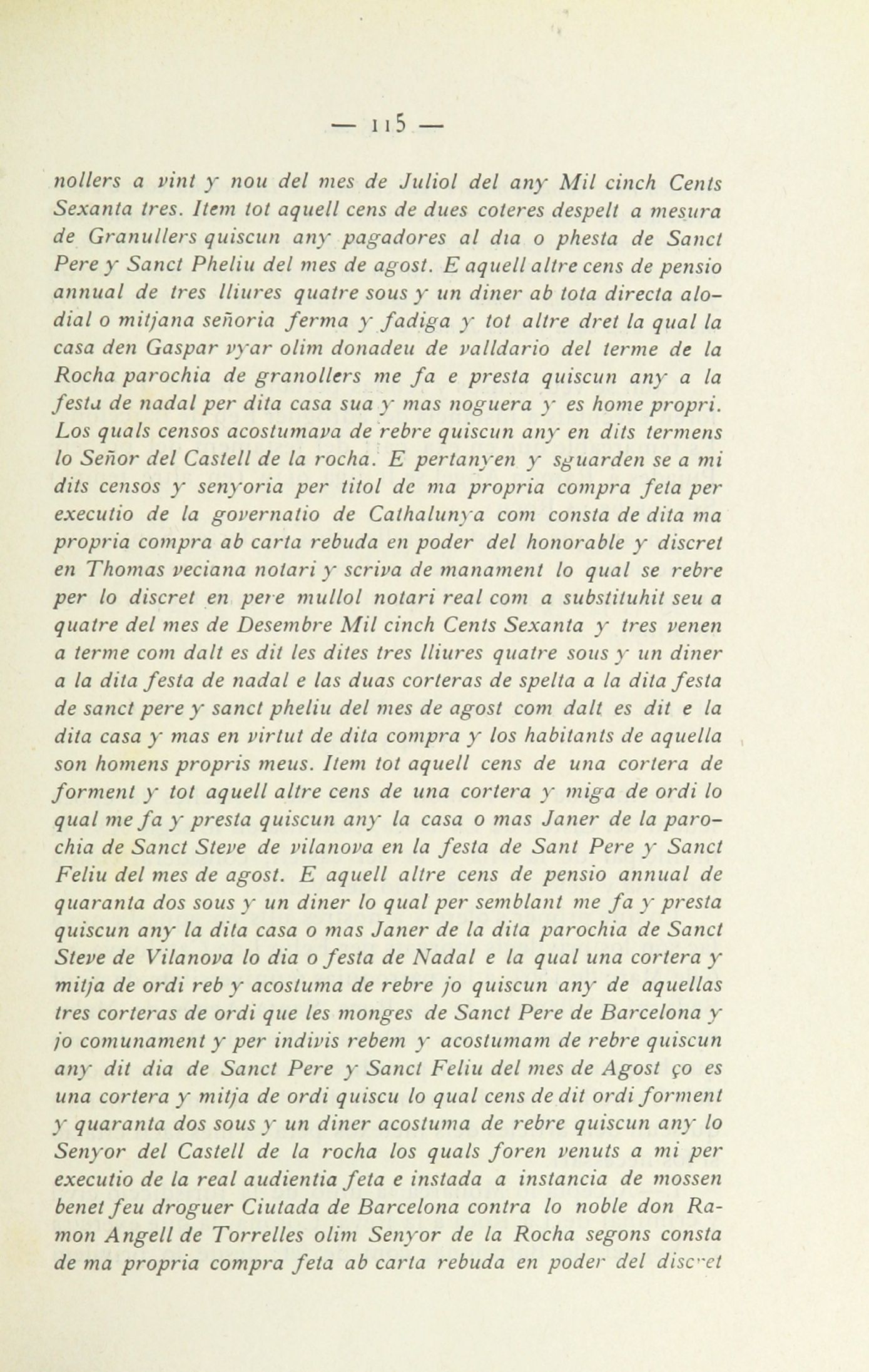 — 115 —

nollers a vint y nou del mes de Juliol del any Mil cinch Cents Sexanta tres. Item tot aquell cens de dues coteres despelt a mesura de Granullers quiscun any pagadores al dia o phesta de Sanct Pere y Sanct Pheliu del mes de agost. E aquell altre cens de pensio annual de tres lliures quatre sous y un diner ab tota directa alodial o mitjana señoria ferma y fadiga y tot altre dret la qual la casa den Gaspar vyar olim donadeu de valldario del terme de la Rocha parochia de granollers me fa e presta quiscun any a la festa de nadal per dita casa sua y mas noguera y es home propri. Los quals censos acostumava de rebre quiscun any en dits termens lo Señor del Castell de la rocha. E pertanyen y sguarden se a mi dits censos y senyoria per titol de ma propria compra feta per executio de la governatio de Cathalunya com consta de dita ma propria compra ab carta rebuda en poder del honorable y discret en Thomas veciana notari y scriva de manament lo qual se rebre per lo discret en pere mullol notari real com a substituhit seu a quatre del mes de Desembre Mil cinch Cents Sexanta y tres venen a terme com dalt es dit les dites tres lliures quatre sous y un diner a la dita festa de nadal e las duas corteras de spelta a la dita festa de sanct pere y sanct pheliu del mes de agost com dalt es dit e la dita casa y mas en virtut de dita compra y los habitants de aquella son homens propris meus. Item tot aquell cens de una cortera de forment y tot aquell altre cens de una cortera y miga de ordi lo qual me fa y presta quiscun any la casa o mas Janer de la parochia de Sanct Steve de vilanova en la festa de Sant Pere y Sanct Feliu del mes de agost. E aquell altre cens de pensio annual de quaranta dos sous y un diner lo qual per semblant me fa y presta quiscun any la dita casa o mas Janer de la dita parochia de Sanct Steve de Vilanova lo dia o festa de Nadal e la qual una cortera y mitja de ordi reb y acostuma de rebre jo quiscun any de aquellas tres corteras de ordi que les monges de Sanct Pere de Barcelona y jo comunament y per indivis rebem y acostumam de rebre quiscun any dit dia de Sanct Pere y Sanct Feliu del mes de Agost ço es una cortera y mitja de ordi quiscu lo qual cens de dit ordi forment y quaranta dos sous y un diner acostuma de rebre quiscun any lo Senyor del Castell de la rocha los quals foren venuts a mi per executio de la real audientia feta e instada a instancia de mossen benet feu droguer Ciutada de Barcelona contra lo noble don Ramon Angell de Torrelles olim Senyor de la Rocha segons consta de ma propria compra feta ab carta rebuda en poder del discret